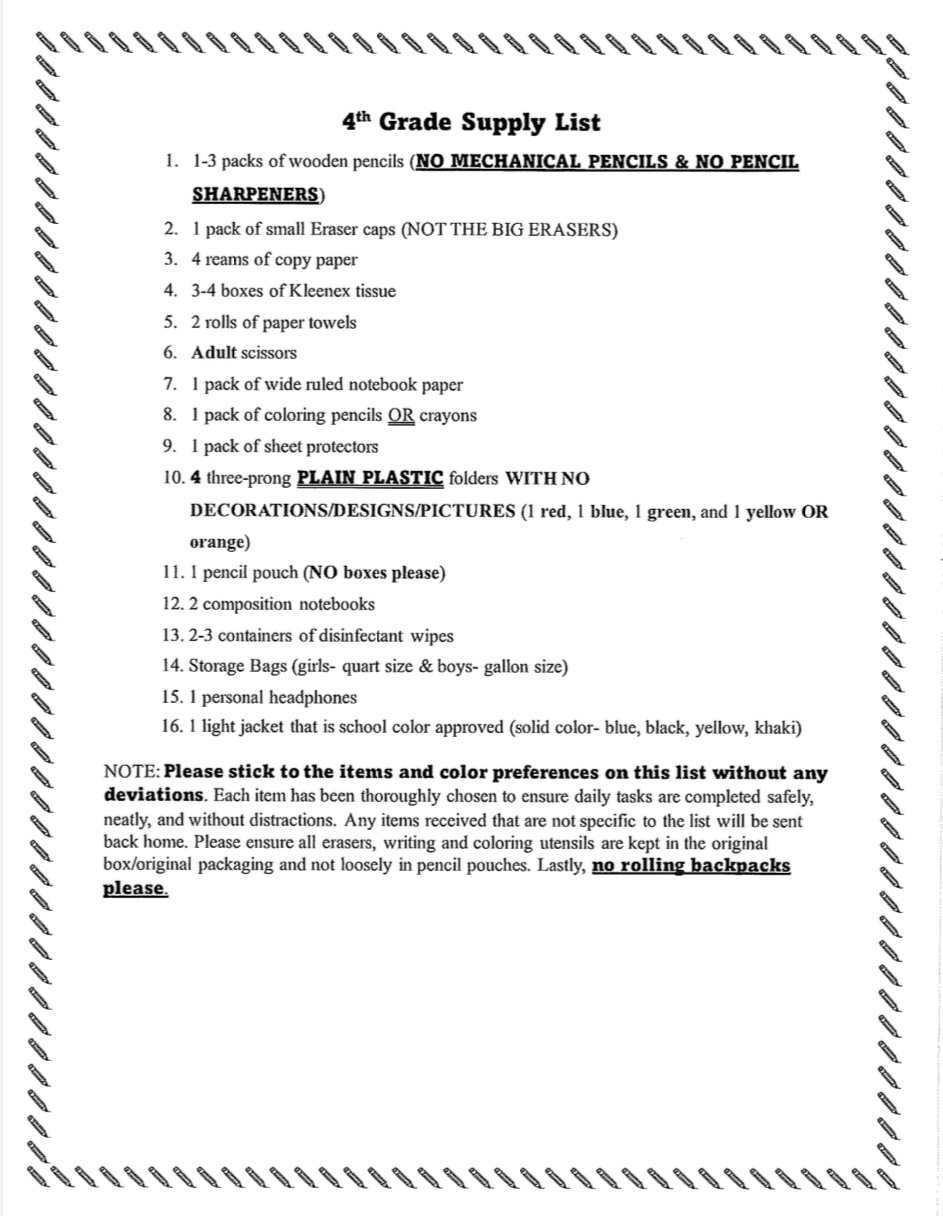 4th Grade Supply List

1. 1-3 packs of wooden pencils (NO MECHANICAL PENCILS & NO PENCIL SHARPENERS)
2. 1 pack of small Eraser caps (NOT THE BIG ERASERS)
3. 4 reams of copy paper
4. 3-4 boxes of Kleenex tissue
5. 2 rolls of paper towels
6. Adult scissors
7. 1 pack of wide ruled notebook paper
8. 1 pack of coloring pencils OR crayons
9. 1 pack of sheet protectors
10. 4 three-prong PLAIN PLASTIC folders WITH NO DECORATIONS/DESIGNS/PICTURES (1 red, 1 blue, 1 green, and 1 yellow OR orange)
11. 1 pencil pouch (NO boxes please)
12. 2 composition notebooks
13. 2-3 containers of disinfectant wipes
14. Storage Bags (girls- quart size & boys- gallon size)
15. 1 personal headphones
16. 1 light jacket that is school color approved (solid color- blue, black, yellow, khaki)

NOTE: Please stick to the items and color preferences on this list without any deviations. Each item has been thoroughly chosen to ensure daily tasks are completed safely, neatly, and without distractions. Any items received that are not specific to the list will be sent back home. Please ensure all erasers, writing and coloring utensils are kept in the original box/original packaging and not loosely in pencil pouches. Lastly, no rolling backpacks please.